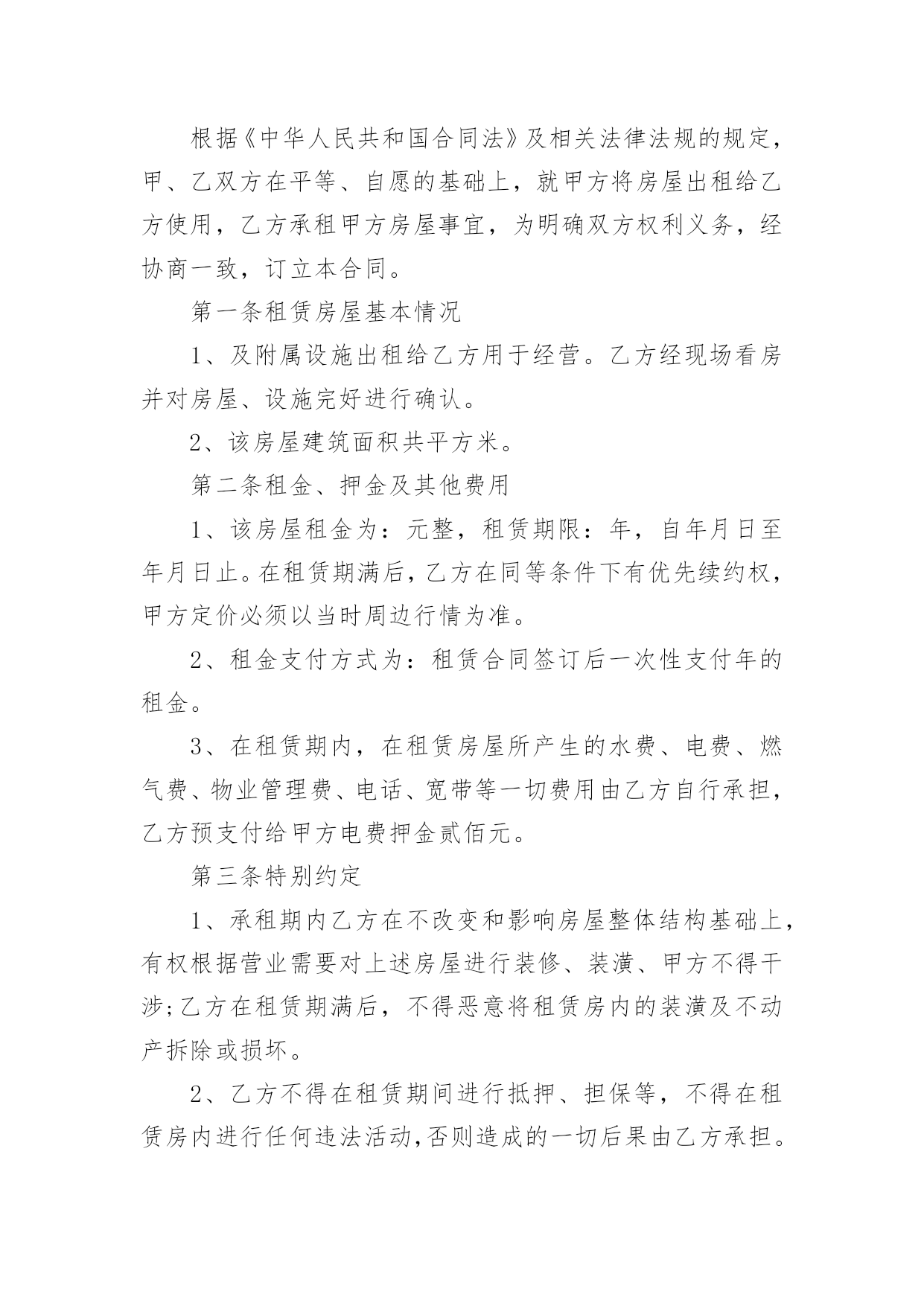 根据《中华人民共和国合同法》及相关法律法规的规定，甲、乙双方在平等、自愿的基础上，就甲方将房屋出租给乙方使用，乙方承租甲方房屋事宜，为明确双方权利义务，经协商一致，订立本合同。

第一条租赁房屋基本情况

1、及附属设施出租给乙方用于经营。乙方经现场看房并对房屋、设施完好进行确认。

2、该房屋建筑面积共平方米。

第二条租金、押金及其他费用

1、该房屋租金为：元整，租赁期限：年，自年月日至年月日止。在租赁期满后，乙方在同等条件下有优先续约权，甲方定价必须以当时周边行情为准。

2、租金支付方式为：租赁合同签订后一次性支付年的租金。

3、在租赁期内，在租赁房屋所产生的水费、电费、燃气费、物业管理费、电话、宽带等一切费用由乙方自行承担，乙方预支付给甲方电费押金贰佰元。

第三条特别约定

1、承租期内乙方在不改变和影响房屋整体结构基础上，有权根据营业需要对上述房屋进行装修、装潢、甲方不得干涉;乙方在租赁期满后，不得恶意将租赁房内的装潢及不动产拆除或损坏。

2、乙方不得在租赁期间进行抵押、担保等，不得在租赁房内进行任何违法活动,否则造成的一切后果由乙方承担。